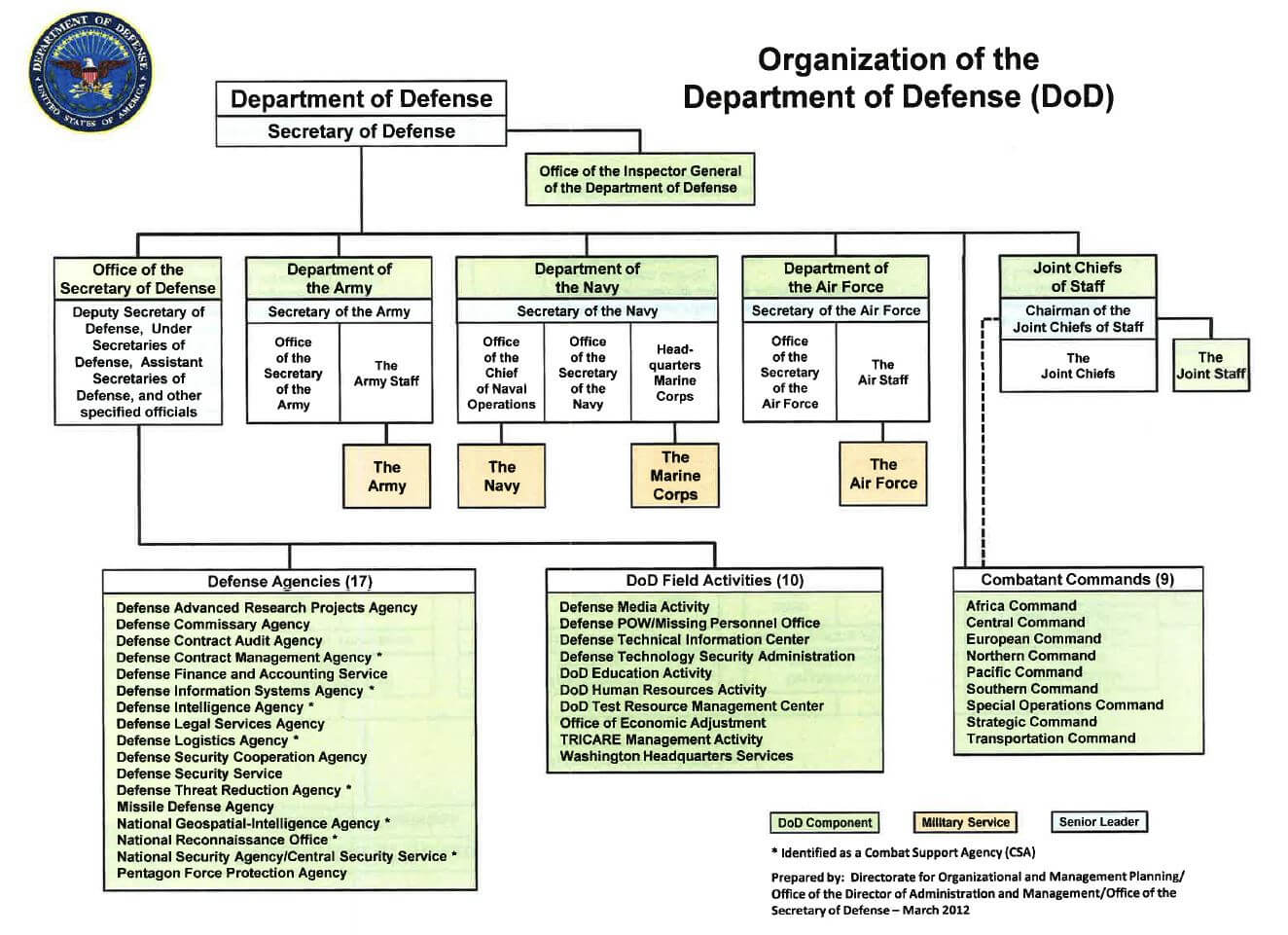 DEPARTMENT OF DEFENSE
UNITED STATES OF AMERICA

Organization of the Department of Defense (DoD)

Department of Defense
Secretary of Defense

Office of the Inspector General of the Department of Defense

Office of the Secretary of Defense
Deputy Secretary of Defense, Under Secretaries of Defense, Assistant Secretaries of Defense, and other specified officials

Department of the Army
Secretary of the Army
Office of the Secretary of the Army
The Army Staff
The Army

Department of the Navy
Secretary of the Navy
Office of the Chief of Naval Operations
Office of the Secretary of the Navy
Headquarters Marine Corps
The Navy
The Marine Corps

Department of the Air Force
Secretary of the Air Force
Office of the Secretary of the Air Force
The Air Staff
The Air Force

Joint Chiefs of Staff
Chairman of the Joint Chiefs of Staff
The Joint Chiefs
The Joint Staff

Defense Agencies (17)
Defense Advanced Research Projects Agency
Defense Commissary Agency
Defense Contract Audit Agency
Defense Contract Management Agency *
Defense Finance and Accounting Service
Defense Information Systems Agency *
Defense Intelligence Agency *
Defense Legal Services Agency
Defense Logistics Agency *
Defense Security Cooperation Agency
Defense Security Service
Defense Threat Reduction Agency *
Missile Defense Agency
National Geospatial-Intelligence Agency *
National Reconnaissance Office *
National Security Agency/Central Security Service *
Pentagon Force Protection Agency

DoD Field Activities (10)
Defense Media Activity
Defense POW/Missing Personnel Office
Defense Technical Information Center
Defense Technology Security Administration
DoD Education Activity
DoD Human Resources Activity
DoD Test Resource Management Center
Office of Economic Adjustment
TRICARE Management Activity
Washington Headquarters Services

Combatant Commands (9)
Africa Command
Central Command
European Command
Northern Command
Pacific Command
Southern Command
Special Operations Command
Strategic Command
Transportation Command

DoD Component
Military Service
Senior Leader

* Identified as a Combat Support Agency (CSA)

Prepared by: Directorate for Organizational and Management Planning/ Office of the Director of Administration and Management/Office of the Secretary of Defense – March 2012